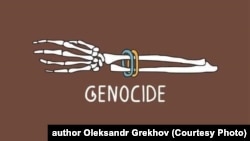 GENOCIDE

author Oleksandr Grekhov (Courtesy Photo)